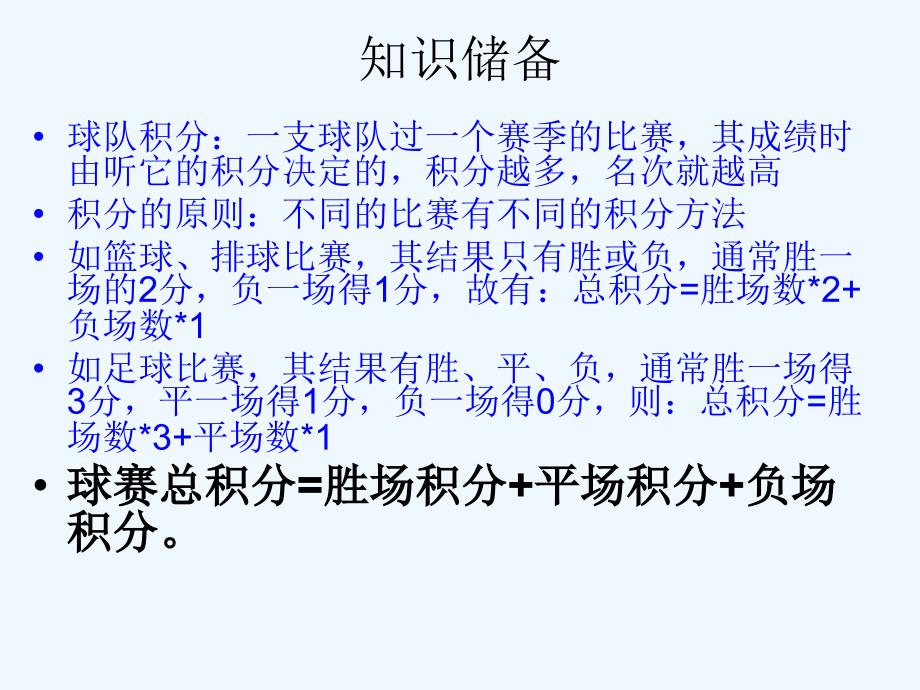 知识储备

• 球队积分：一支球队过一个赛季的比赛，其成绩时由听它的积分决定的，积分越多，名次就越高
• 积分的原则：不同的比赛有不同的积分方法
• 如篮球、排球比赛，其结果只有胜或负，通常胜一场的2分，负一场得1分，故有：总积分=胜场数*2+负场数*1
• 如足球比赛，其结果有胜、平、负，通常胜一场得3分，平一场得1分，负一场得0分，则：总积分=胜场数*3+平场数*1
• 球赛总积分=胜场积分+平场积分+负场积分。